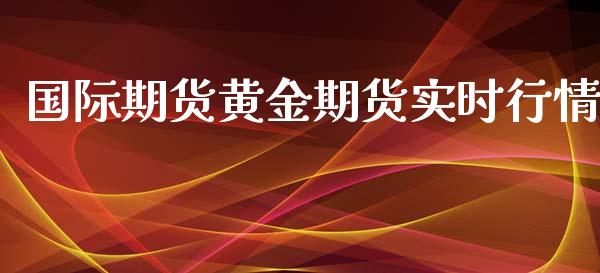 国际期货黄金期货实时行情